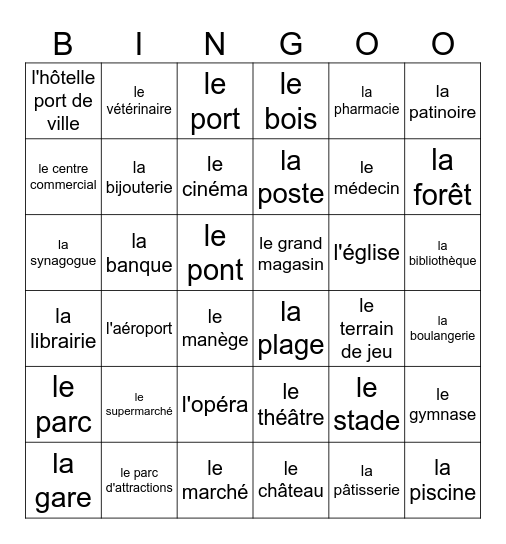 | B | I | N | G | O | O |
|---|---|---|---|---|---|
| l'hôtelle port de ville | le vétérinaire | le port | le bois | la pharmacie | la patinoire |
| le centre commercial | la bijouterie | le cinéma | la poste | le médecin | la forêt |
| la synagogue | la banque | le pont | le grand magasin | l'église | la bibliothèque |
| la librairie | l'aéroport | le manège | la plage | le terrain de jeu | la boulangerie |
| le parc | le supermarché | l'opéra | le théâtre | le stade | le gymnase |
| la gare | le parc d'attractions | le marché | le château | la pâtisserie | la piscine |